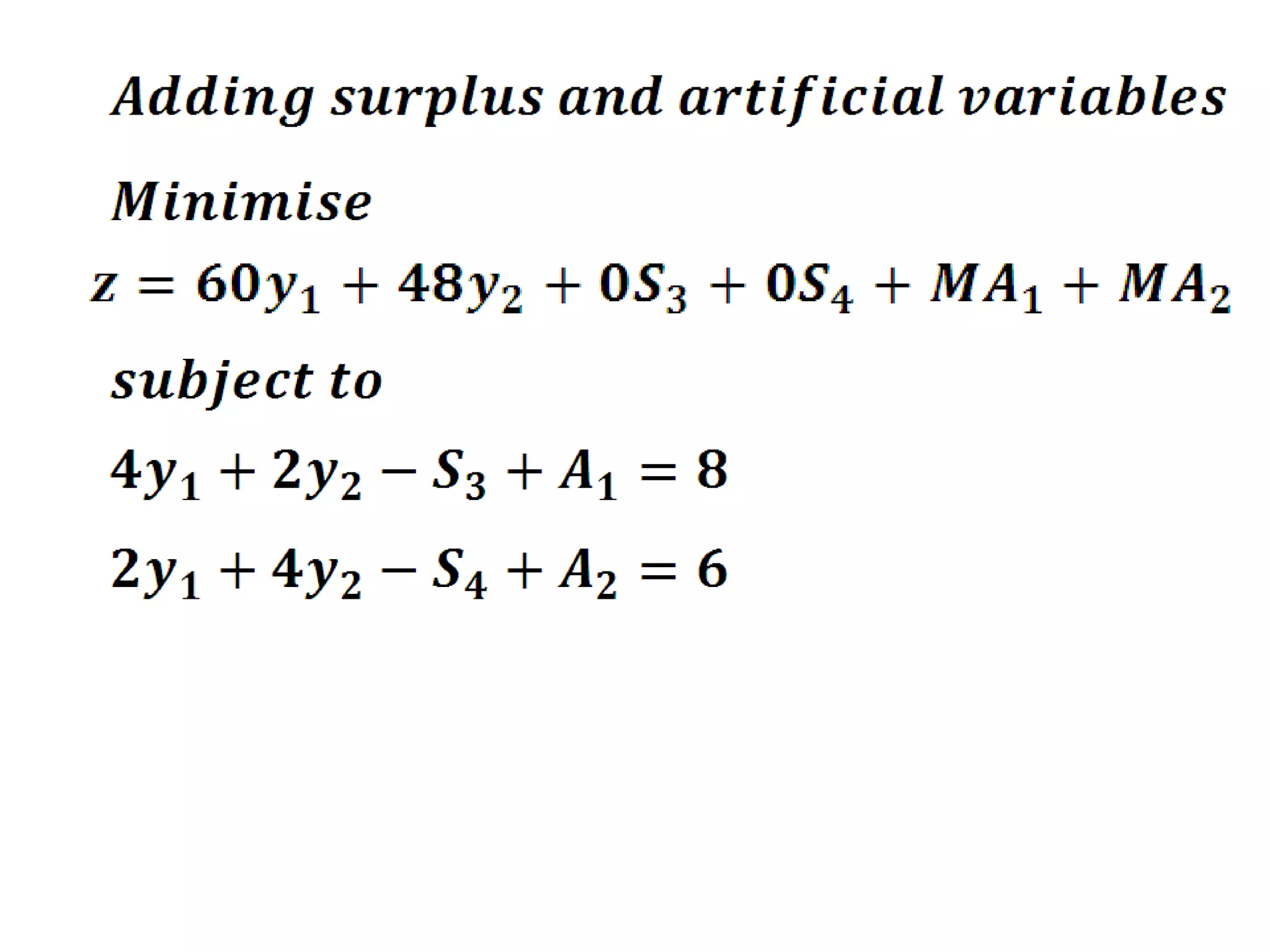 Adding surplus and artificial variables

Minimise

$z = 60y_1 + 48y_2 + 0S_3 + 0S_4 + MA_1 + MA_2$

subject to

$4y_1 + 2y_2 - S_3 + A_1 = 8$

$2y_1 + 4y_2 - S_4 + A_2 = 6$